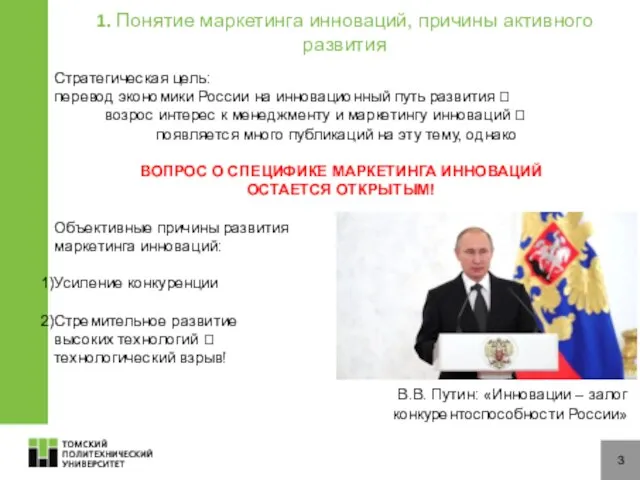 1. Понятие маркетинга инноваций, причины активного развития

Стратегическая цель:
перевод экономики России на инновационный путь развития □
возрос интерес к менеджменту и маркетингу инноваций □
появляется много публикаций на эту тему, однако

ВОПРОС О СПЕЦИФИКЕ МАРКЕТИНГА ИННОВАЦИЙ ОСТАЕТСЯ ОТКРЫТЫМ!

Объективные причины развития маркетинга инноваций:

1)Усиление конкуренции

2)Стремительное развитие высоких технологий □ технологический взрыв!

В.В. Путин: «Инновации – залог конкурентоспособности России»

ТОМСКИЙ ПОЛИТЕХНИЧЕСКИЙ УНИВЕРСИТЕТ

3